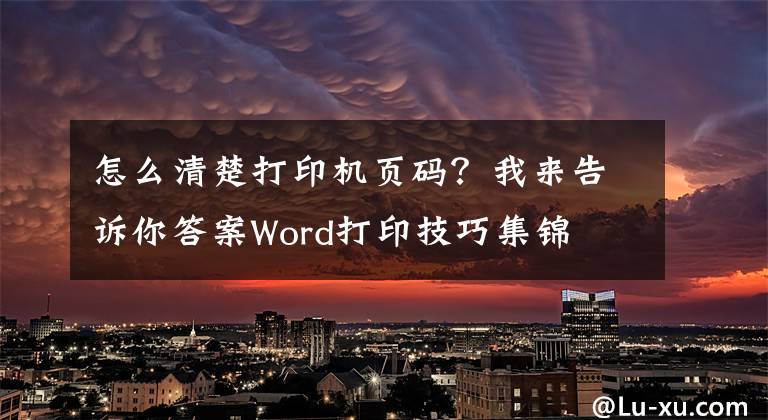 怎么清楚打印机页码？我来告诉你答案Word打印技巧集锦

@Lu-xu.com